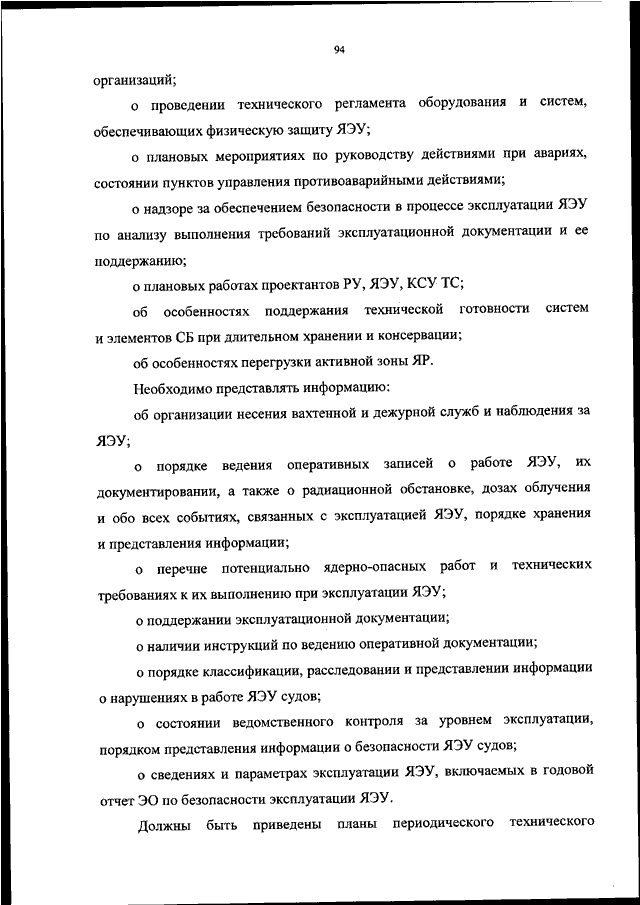 94

организаций;

о проведении технического регламента оборудования и систем, обеспечивающих физическую защиту ЯЭУ;

о плановых мероприятиях по руководству действиями при авариях, состоянии пунктов управления противоаварийными действиями;

о надзоре за обеспечением безопасности в процессе эксплуатации ЯЭУ по анализу выполнения требований эксплуатационной документации и ее поддержанию;

о плановых работах проектантов РУ, ЯЭУ, КСУ ТС;

об особенностях поддержания технической готовности систем и элементов СБ при длительном хранении и консервации;

об особенностях перегрузки активной зоны ЯР.

Необходимо представлять информацию:

об организации несения вахтенной и дежурной служб и наблюдения за ЯЭУ;

о порядке ведения оперативных записей о работе ЯЭУ, их документировании, а также о радиационной обстановке, дозах облучения и обо всех событиях, связанных с эксплуатацией ЯЭУ, порядке хранения и представления информации;

о перечне потенциально ядерно-опасных работ и технических требованиях к их выполнению при эксплуатации ЯЭУ;

о поддержании эксплуатационной документации;

о наличии инструкций по ведению оперативной документации;

о порядке классификации, расследовании и представлении информации о нарушениях в работе ЯЭУ судов;

о состоянии ведомственного контроля за уровнем эксплуатации, порядком представления информации о безопасности ЯЭУ судов;

о сведениях и параметрах эксплуатации ЯЭУ, включаемых в годовой отчет ЭО по безопасности эксплуатации ЯЭУ.

Должны быть приведены планы периодического технического